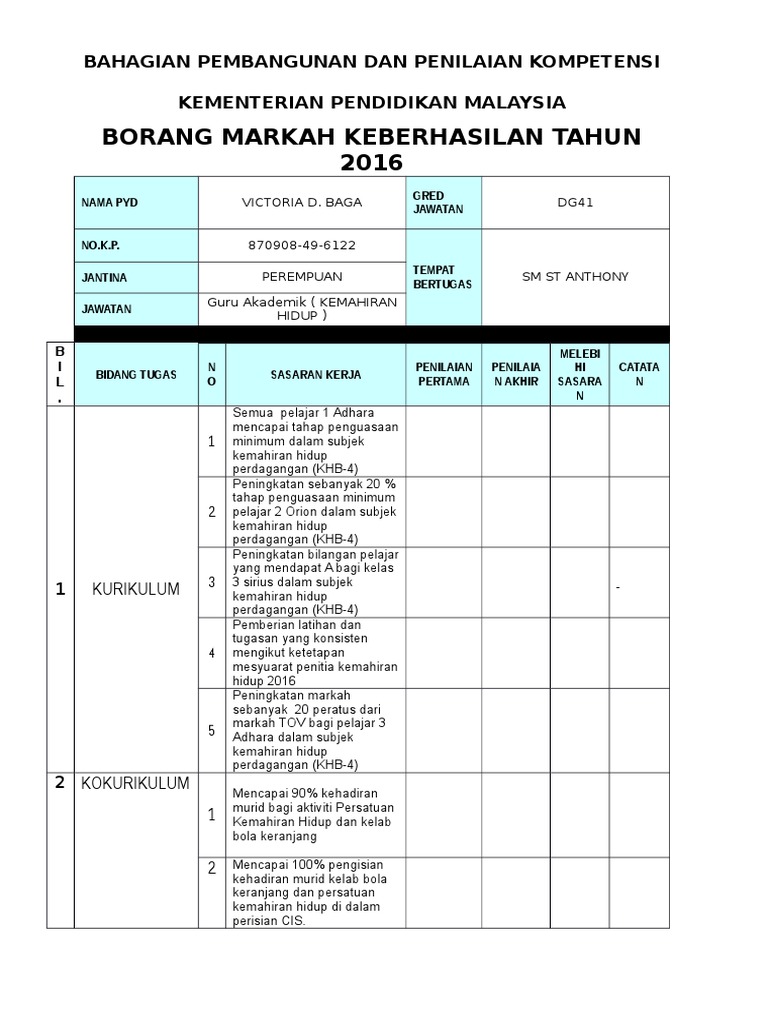 BAHAGIAN PEMBANGUNAN DAN PENILAIAN KOMPETENSI

KEMENTERIAN PENDIDIKAN MALAYSIA

BORANG MARKAH KEBERHASILAN TAHUN 2016

| NAMA PYD | VICTORIA D. BAGA | GRED JAWATAN | DG41 |
|---|---|---|---|
| NO.K.P. | 870908-49-6122 | TEMPAT BERTUGAS | SM ST ANTHONY |
| JANTINA | PEREMPUAN | | |
| JAWATAN | Guru Akademik ( KEMAHIRAN HIDUP ) | | |

| BIL. | BIDANG TUGAS | NO | SASARAN KERJA | PENILAIAN PERTAMA | PENILAIAN AKHIR | MELEBIHI SASARAN | CATATAN |
|---|---|---|---|---|---|---|---|
| 1 | KURIKULUM | 1 | Semua pelajar 1 Adhara mencapai tahap penguasaan minimum dalam subjek kemahiran hidup perdagangan (KHB-4) | | | | |
| | | 2 | Peningkatan sebanyak 20 % tahap penguasaan minimum pelajar 2 Orion dalam subjek kemahiran hidup perdagangan (KHB-4) | | | | |
| | | 3 | Peningkatan bilangan pelajar yang mendapat A bagi kelas 3 sirius dalam subjek kemahiran hidup perdagangan (KHB-4) | | | | - |
| | | 4 | Pemberian latihan dan tugasan yang konsisten mengikut ketetapan mesyuarat penitia kemahiran hidup 2016 | | | | |
| | | 5 | Peningkatan markah sebanyak 20 peratus dari markah TOV bagi pelajar 3 Adhara dalam subjek kemahiran hidup perdagangan (KHB-4) | | | | |
| 2 | KOKURIKULUM | 1 | Mencapai 90% kehadiran murid bagi aktiviti Persatuan Kemahiran Hidup dan kelab bola keranjang | | | | |
| | | 2 | Mencapai 100% pengisian kehadiran murid kelab bola keranjang dan persatuan kemahiran hidup di dalam perisian CIS. | | | | |